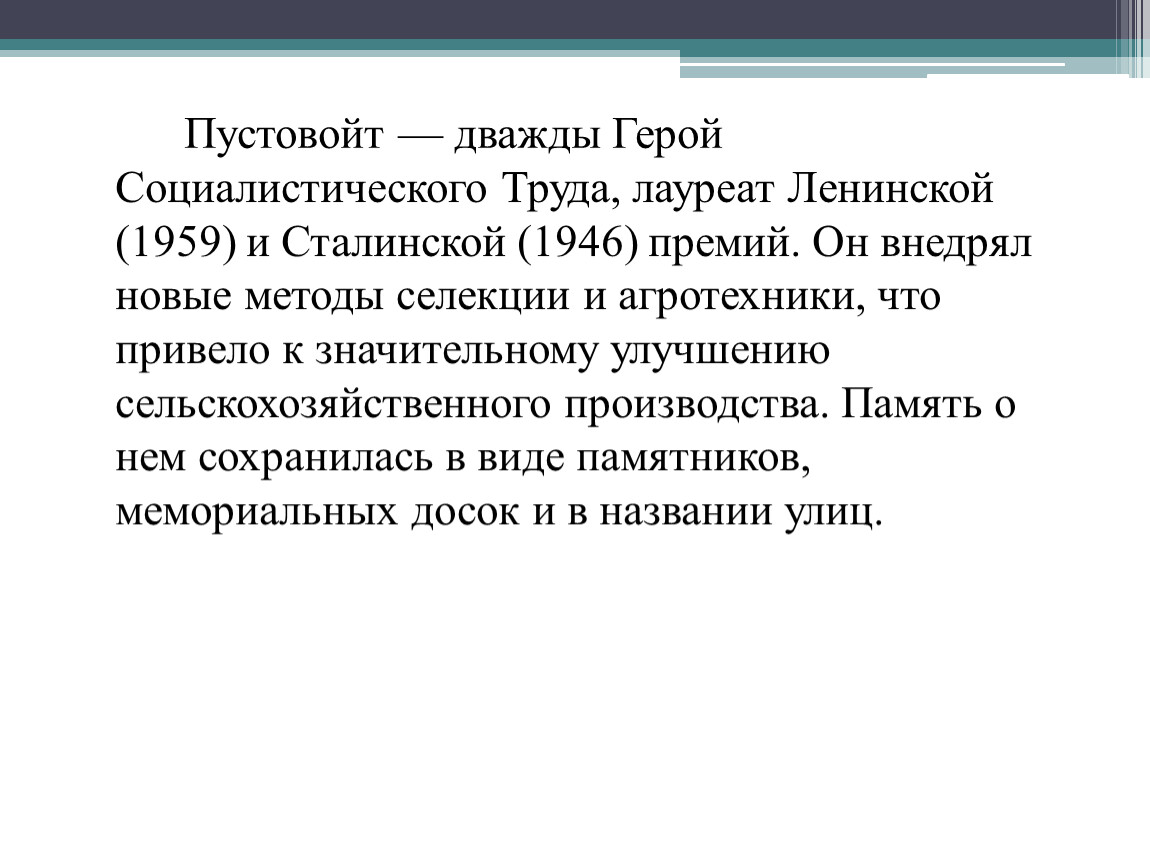 Пустовойт — дважды Герой Социалистического Труда, лауреат Ленинской (1959) и Сталинской (1946) премий. Он внедрял новые методы селекции и агротехники, что привело к значительному улучшению сельскохозяйственного производства. Память о нем сохранилась в виде памятников, мемориальных досок и в названии улиц.